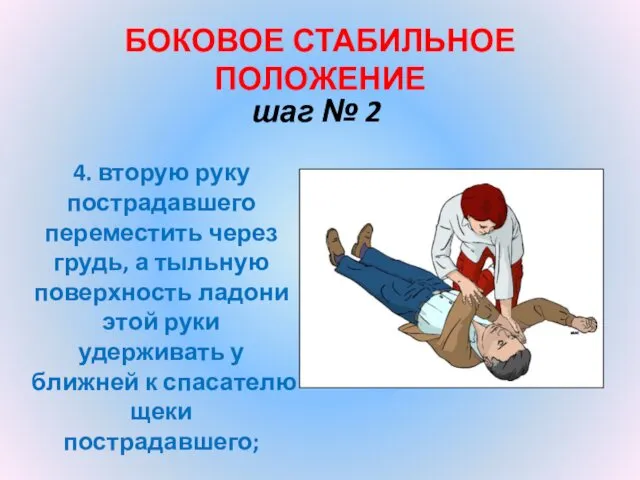 БОКОВОЕ СТАБИЛЬНОЕ ПОЛОЖЕНИЕ
шаг № 2

4. вторую руку пострадавшего переместить через грудь, а тыльную поверхность ладони этой руки удерживать у ближней к спасателю щеки пострадавшего;